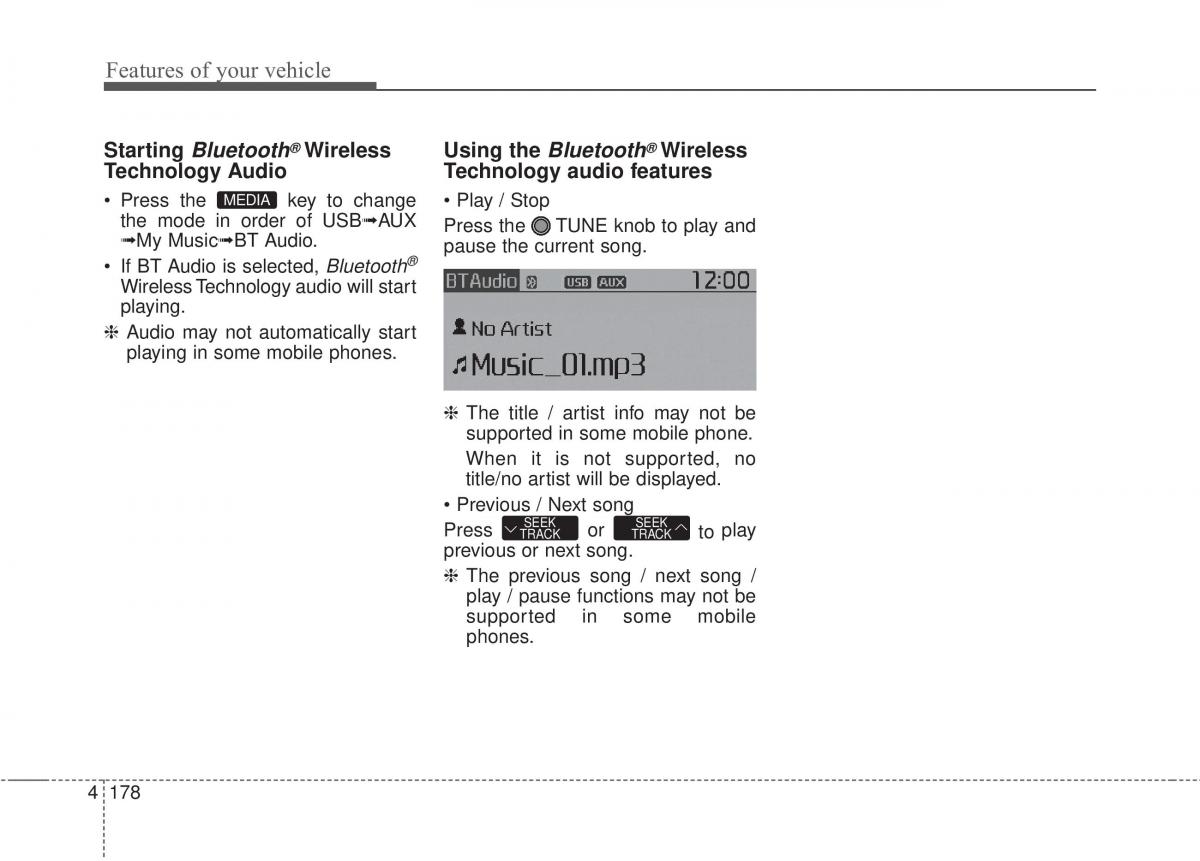 Features of your vehicle

Starting Bluetooth® Wireless Technology Audio

• Press the MEDIA key to change the mode in order of USB➟AUX ➟My Music➟BT Audio.

• If BT Audio is selected, Bluetooth® Wireless Technology audio will start playing.

❈ Audio may not automatically start playing in some mobile phones.

Using the Bluetooth® Wireless Technology audio features

• Play / Stop

Press the TUNE knob to play and pause the current song.

BTAudio USB AUX 12:00

No Artist

Music_01.mp3

❈ The title / artist info may not be supported in some mobile phone.

When it is not supported, no title/no artist will be displayed.

• Previous / Next song

Press SEEK TRACK or SEEK TRACK to play previous or next song.

❈ The previous song / next song / play / pause functions may not be supported in some mobile phones.

4 178